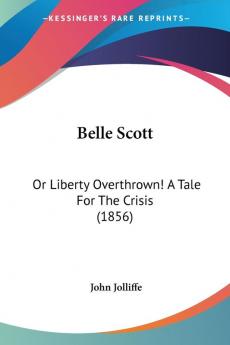 KESSINGER'S RARE REPRINTS

Belle Scott

Or Liberty Overthrown! A Tale For The Crisis (1856)

John Jolliffe